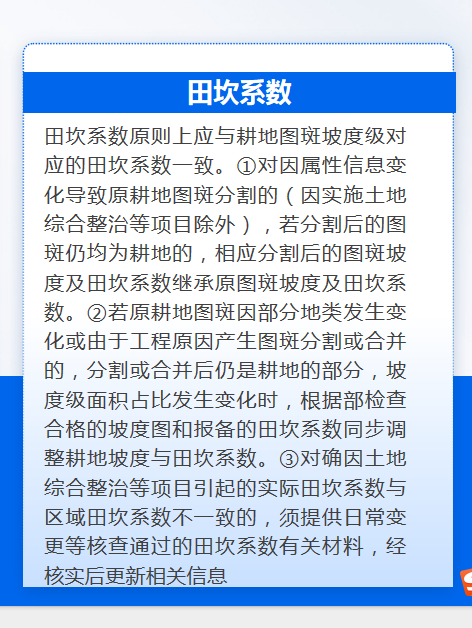 田坎系数

田坎系数原则上应与耕地图斑坡度级对应的田坎系数一致。①对因属性信息变化导致原耕地图斑分割的（因实施土地综合整治等项目除外），若分割后的图斑仍均为耕地的，相应分割后的图斑坡度及田坎系数继承原图斑坡度及田坎系数。②若原耕地图斑因部分地类发生变化或由于工程原因产生图斑分割或合并的，分割或合并后仍是耕地的部分，坡度级面积占比发生变化时，根据部检查合格的坡度图和报备的田坎系数同步调整耕地坡度与田坎系数。③对确因土地综合整治等项目引起的实际田坎系数与区域田坎系数不一致的，须提供日常变更等核查通过的田坎系数有关材料，经核实后更新相关信息